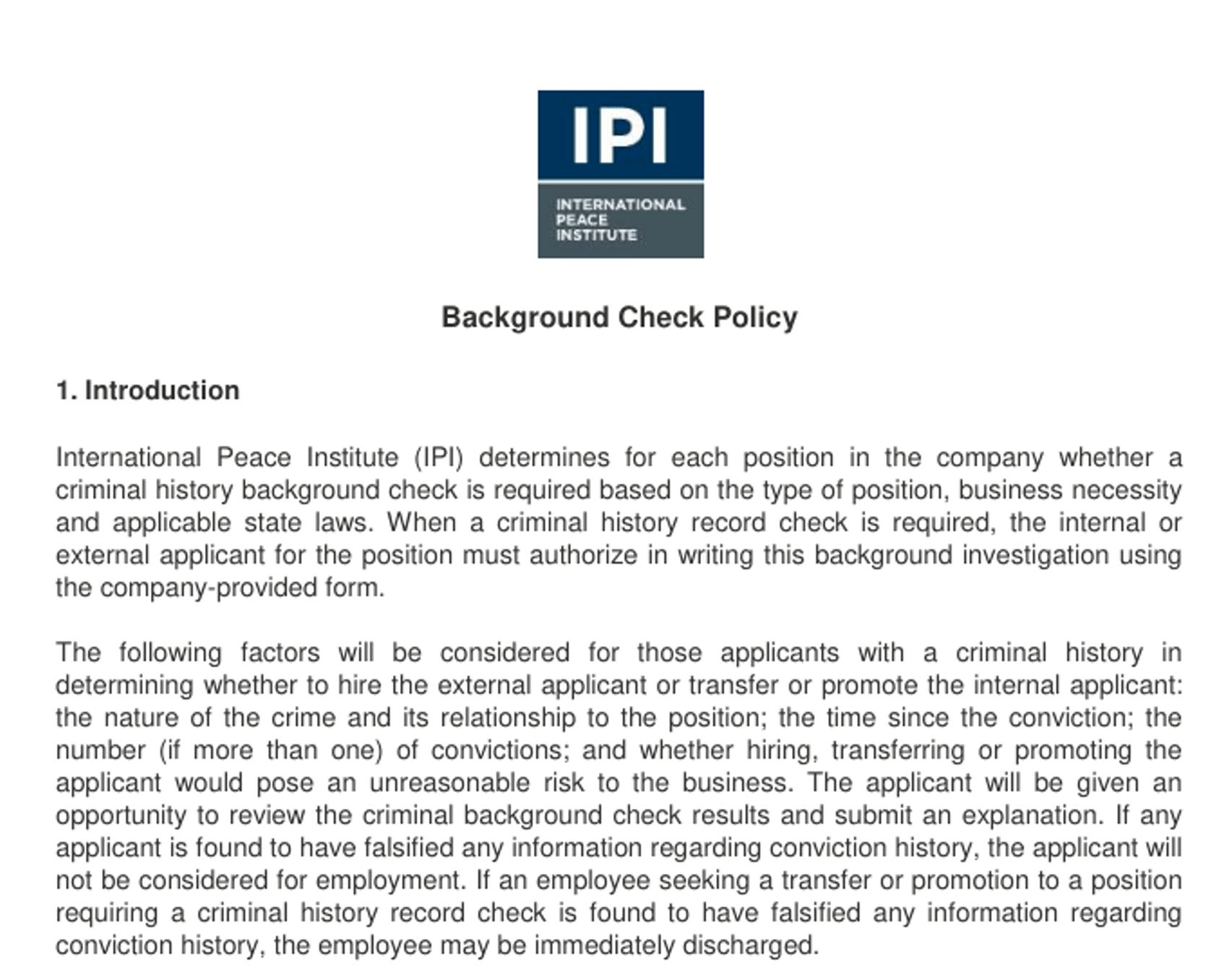 IPI

INTERNATIONAL PEACE INSTITUTE

Background Check Policy

1. Introduction

International Peace Institute (IPI) determines for each position in the company whether a criminal history background check is required based on the type of position, business necessity and applicable state laws. When a criminal history record check is required, the internal or external applicant for the position must authorize in writing this background investigation using the company-provided form.

The following factors will be considered for those applicants with a criminal history in determining whether to hire the external applicant or transfer or promote the internal applicant: the nature of the crime and its relationship to the position; the time since the conviction; the number (if more than one) of convictions; and whether hiring, transferring or promoting the applicant would pose an unreasonable risk to the business. The applicant will be given an opportunity to review the criminal background check results and submit an explanation. If any applicant is found to have falsified any information regarding conviction history, the applicant will not be considered for employment. If an employee seeking a transfer or promotion to a position requiring a criminal history record check is found to have falsified any information regarding conviction history, the employee may be immediately discharged.